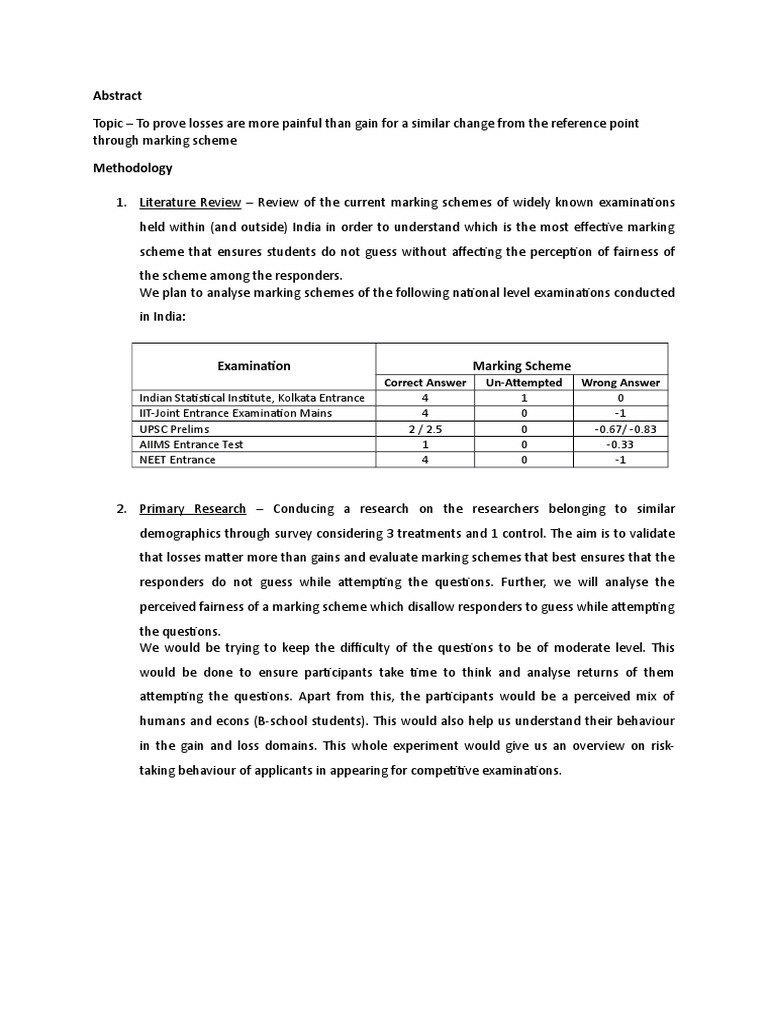 Abstract

Topic – To prove losses are more painful than gain for a similar change from the reference point through marking scheme

Methodology

1. Literature Review – Review of the current marking schemes of widely known examinations held within (and outside) India in order to understand which is the most effective marking scheme that ensures students do not guess without affecting the perception of fairness of the scheme among the responders.
We plan to analyse marking schemes of the following national level examinations conducted in India:

| Examination | Marking Scheme | | |
|---|---|---|---|
| | Correct Answer | Un-Attempted | Wrong Answer |
| Indian Statistical Institute, Kolkata Entrance | 4 | 1 | 0 |
| IIT-Joint Entrance Examination Mains | 4 | 0 | -1 |
| UPSC Prelims | 2 / 2.5 | 0 | -0.67/ -0.83 |
| AIIMS Entrance Test | 1 | 0 | -0.33 |
| NEET Entrance | 4 | 0 | -1 |

2. Primary Research – Conducing a research on the researchers belonging to similar demographics through survey considering 3 treatments and 1 control. The aim is to validate that losses matter more than gains and evaluate marking schemes that best ensures that the responders do not guess while attempting the questions. Further, we will analyse the perceived fairness of a marking scheme which disallow responders to guess while attempting the questions.
We would be trying to keep the difficulty of the questions to be of moderate level. This would be done to ensure participants take time to think and analyse returns of them attempting the questions. Apart from this, the participants would be a perceived mix of humans and econs (B-school students). This would also help us understand their behaviour in the gain and loss domains. This whole experiment would give us an overview on risk-taking behaviour of applicants in appearing for competitive examinations.